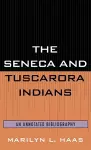 THE SENECA AND TUSCARORA INDIANS

AN ANNOTATED BIBLIOGRAPHY

MARILYN L. HAAS